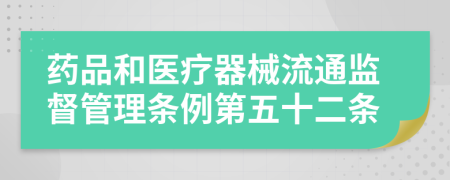 药品和医疗器械流通监督管理条例第五十二条